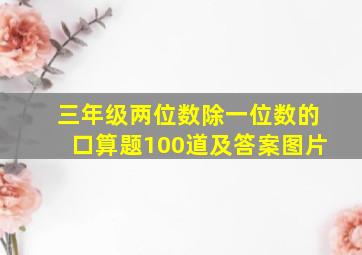 三年级两位数除一位数的口算题100道及答案图片